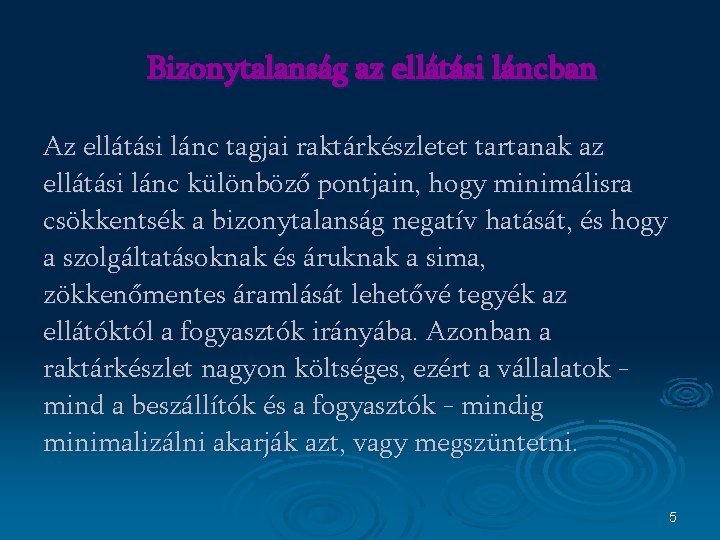 Bizonytalanság az ellátási láncban

Az ellátási lánc tagjai raktárkészletet tartanak az ellátási lánc különböző pontjain, hogy minimálisra csökkentsék a bizonytalanság negatív hatását, és hogy a szolgáltatásoknak és áruknak a sima, zökkenőmentes áramlását lehetővé tegyék az ellátóktól a fogyasztók irányába. Azonban a raktárkészlet nagyon költséges, ezért a vállalatok - mind a beszállítók és a fogyasztók - mindig minimalizálni akarják azt, vagy megszüntetni.

5